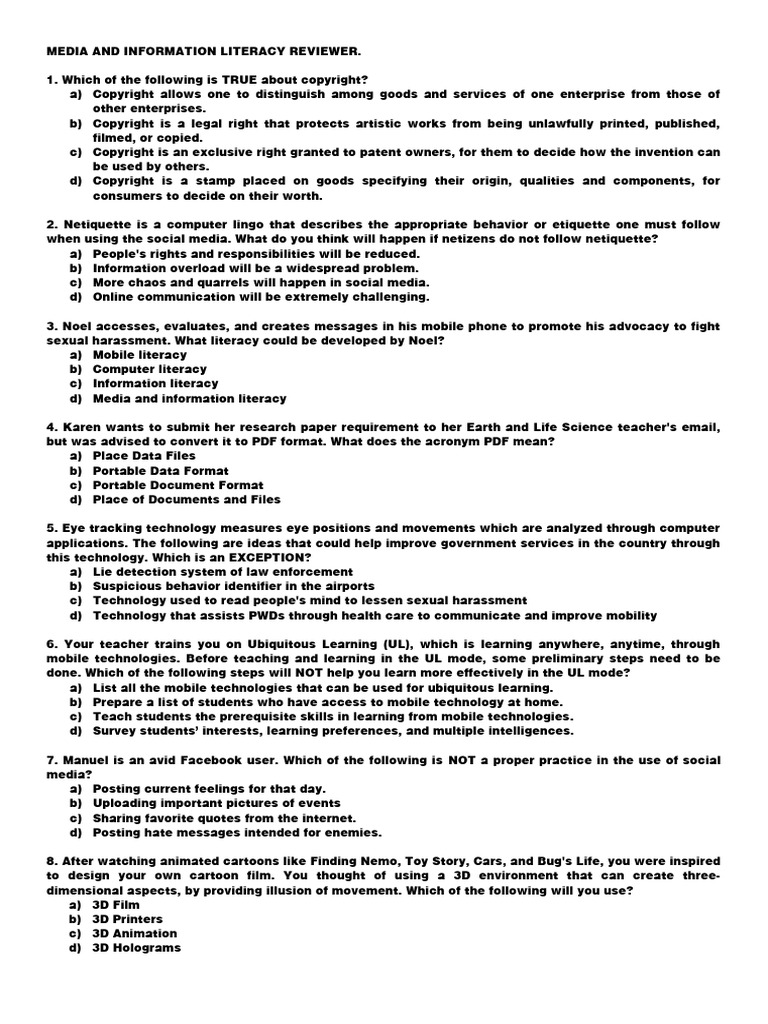 MEDIA AND INFORMATION LITERACY REVIEWER.

1. Which of the following is TRUE about copyright?
a) Copyright allows one to distinguish among goods and services of one enterprise from those of other enterprises.
b) Copyright is a legal right that protects artistic works from being unlawfully printed, published, filmed, or copied.
c) Copyright is an exclusive right granted to patent owners, for them to decide how the invention can be used by others.
d) Copyright is a stamp placed on goods specifying their origin, qualities and components, for consumers to decide on their worth.

2. Netiquette is a computer lingo that describes the appropriate behavior or etiquette one must follow when using the social media. What do you think will happen if netizens do not follow netiquette?
a) People's rights and responsibilities will be reduced.
b) Information overload will be a widespread problem.
c) More chaos and quarrels will happen in social media.
d) Online communication will be extremely challenging.

3. Noel accesses, evaluates, and creates messages in his mobile phone to promote his advocacy to fight sexual harassment. What literacy could be developed by Noel?
a) Mobile literacy
b) Computer literacy
c) Information literacy
d) Media and information literacy

4. Karen wants to submit her research paper requirement to her Earth and Life Science teacher's email, but was advised to convert it to PDF format. What does the acronym PDF mean?
a) Place Data Files
b) Portable Data Format
c) Portable Document Format
d) Place of Documents and Files

5. Eye tracking technology measures eye positions and movements which are analyzed through computer applications. The following are ideas that could help improve government services in the country through this technology. Which is an EXCEPTION?
a) Lie detection system of law enforcement
b) Suspicious behavior identifier in the airports
c) Technology used to read people's mind to lessen sexual harassment
d) Technology that assists PWDs through health care to communicate and improve mobility

6. Your teacher trains you on Ubiquitous Learning (UL), which is learning anywhere, anytime, through mobile technologies. Before teaching and learning in the UL mode, some preliminary steps need to be done. Which of the following steps will NOT help you learn more effectively in the UL mode?
a) List all the mobile technologies that can be used for ubiquitous learning.
b) Prepare a list of students who have access to mobile technology at home.
c) Teach students the prerequisite skills in learning from mobile technologies.
d) Survey students' interests, learning preferences, and multiple intelligences.

7. Manuel is an avid Facebook user. Which of the following is NOT a proper practice in the use of social media?
a) Posting current feelings for that day.
b) Uploading important pictures of events
c) Sharing favorite quotes from the internet.
d) Posting hate messages intended for enemies.

8. After watching animated cartoons like Finding Nemo, Toy Story, Cars, and Bug's Life, you were inspired to design your own cartoon film. You thought of using a 3D environment that can create three-dimensional aspects, by providing illusion of movement. Which of the following will you use?
a) 3D Film
b) 3D Printers
c) 3D Animation
d) 3D Holograms